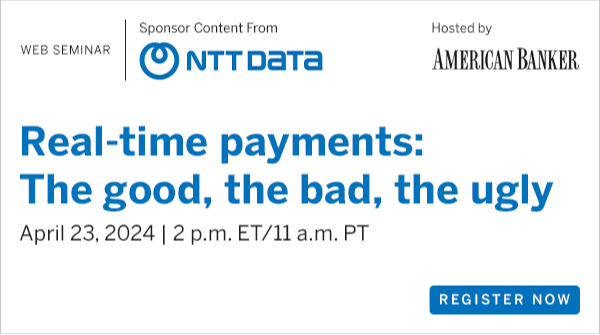 WEB SEMINAR

Sponsor Content From

NTT DATA

Hosted by

AMERICAN BANKER

Real-time payments: The good, the bad, the ugly

April 23, 2024 | 2 p.m. ET/11 a.m. PT

REGISTER NOW